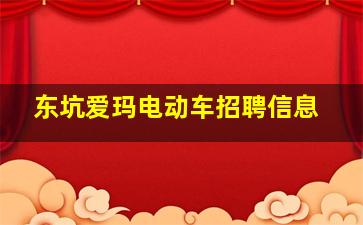 东坑爱玛电动车招聘信息